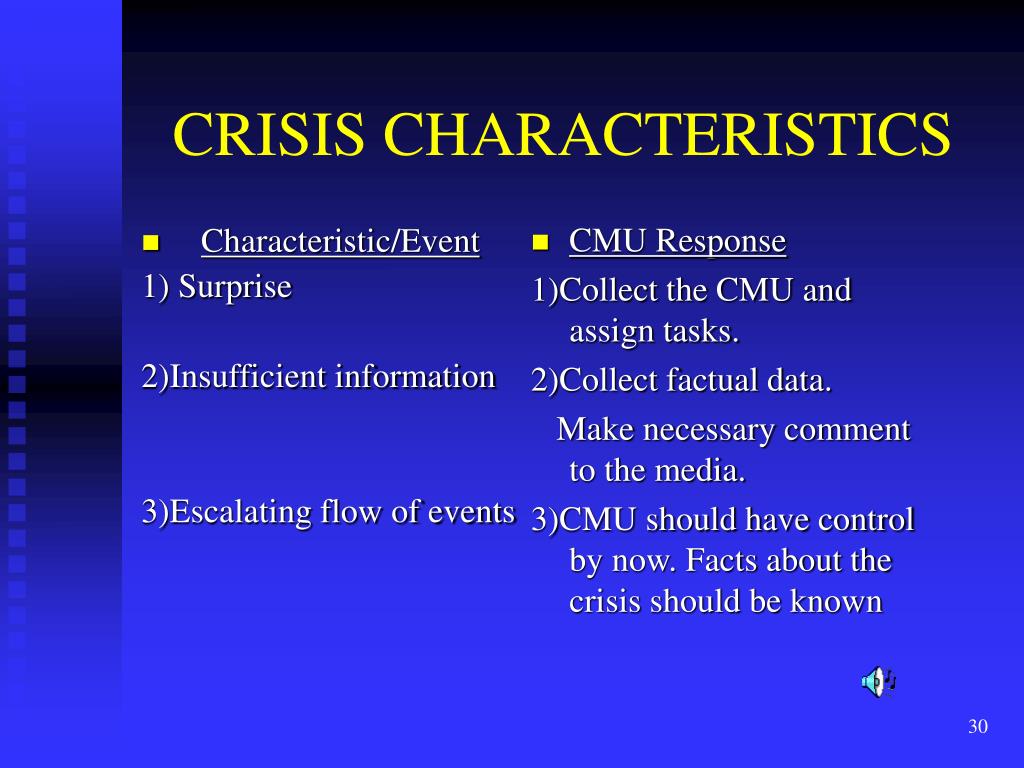 CRISIS CHARACTERISTICS

Characteristic/Event

1) Surprise

2)Insufficient information

3)Escalating flow of events

CMU Response

1)Collect the CMU and assign tasks.

2)Collect factual data.

Make necessary comment to the media.

3)CMU should have control by now. Facts about the crisis should be known

30